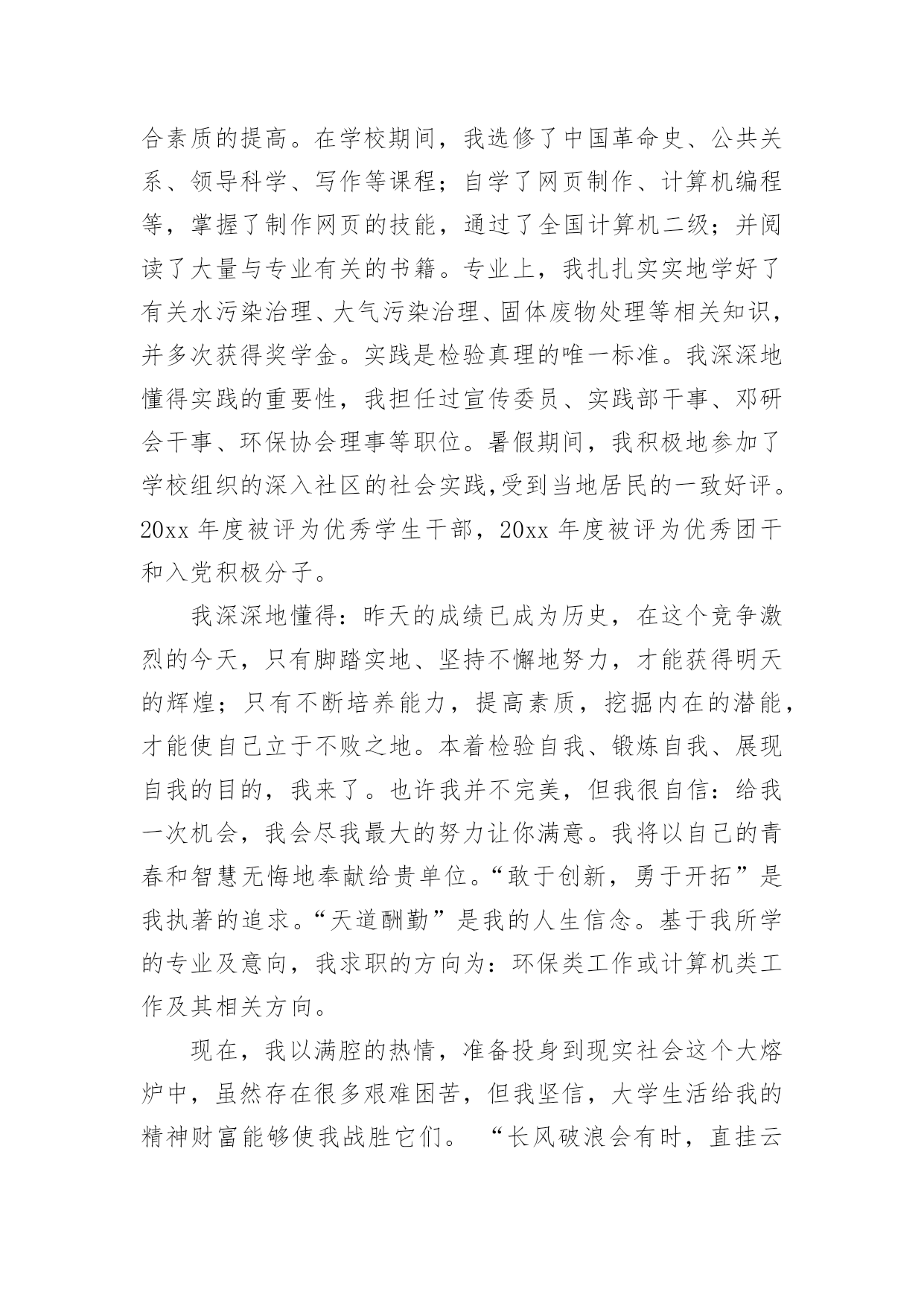 合素质的提高。在学校期间，我选修了中国革命史、公共关系、领导科学、写作等课程；自学了网页制作、计算机编程等，掌握了制作网页的技能，通过了全国计算机二级；并阅读了大量与专业有关的书籍。专业上，我扎扎实实地学好了有关水污染治理、大气污染治理、固体废物处理等相关知识，并多次获得奖学金。实践是检验真理的唯一标准。我深深地懂得实践的重要性，我担任过宣传委员、实践部干事、邓研会干事、环保协会理事等职位。暑假期间，我积极地参加了学校组织的深入社区的社会实践,受到当地居民的一致好评。20xx 年度被评为优秀学生干部，20xx 年度被评为优秀团干和入党积极分子。

我深深地懂得：昨天的成绩已成为历史，在这个竞争激烈的今天，只有脚踏实地、坚持不懈地努力，才能获得明天的辉煌；只有不断培养能力，提高素质，挖掘内在的潜能，才能使自己立于不败之地。本着检验自我、锻炼自我、展现自我的目的，我来了。也许我并不完美，但我很自信：给我一次机会，我会尽我最大的努力让你满意。我将以自己的青春和智慧无悔地奉献给贵单位。“敢于创新，勇于开拓”是我执著的追求。“天道酬勤”是我的人生信念。基于我所学的专业及意向，我求职的方向为：环保类工作或计算机类工作及其相关方向。

现在，我以满腔的热情，准备投身到现实社会这个大熔炉中，虽然存在很多艰难困苦，但我坚信，大学生活给我的精神财富能够使我战胜它们。 “长风破浪会有时，直挂云